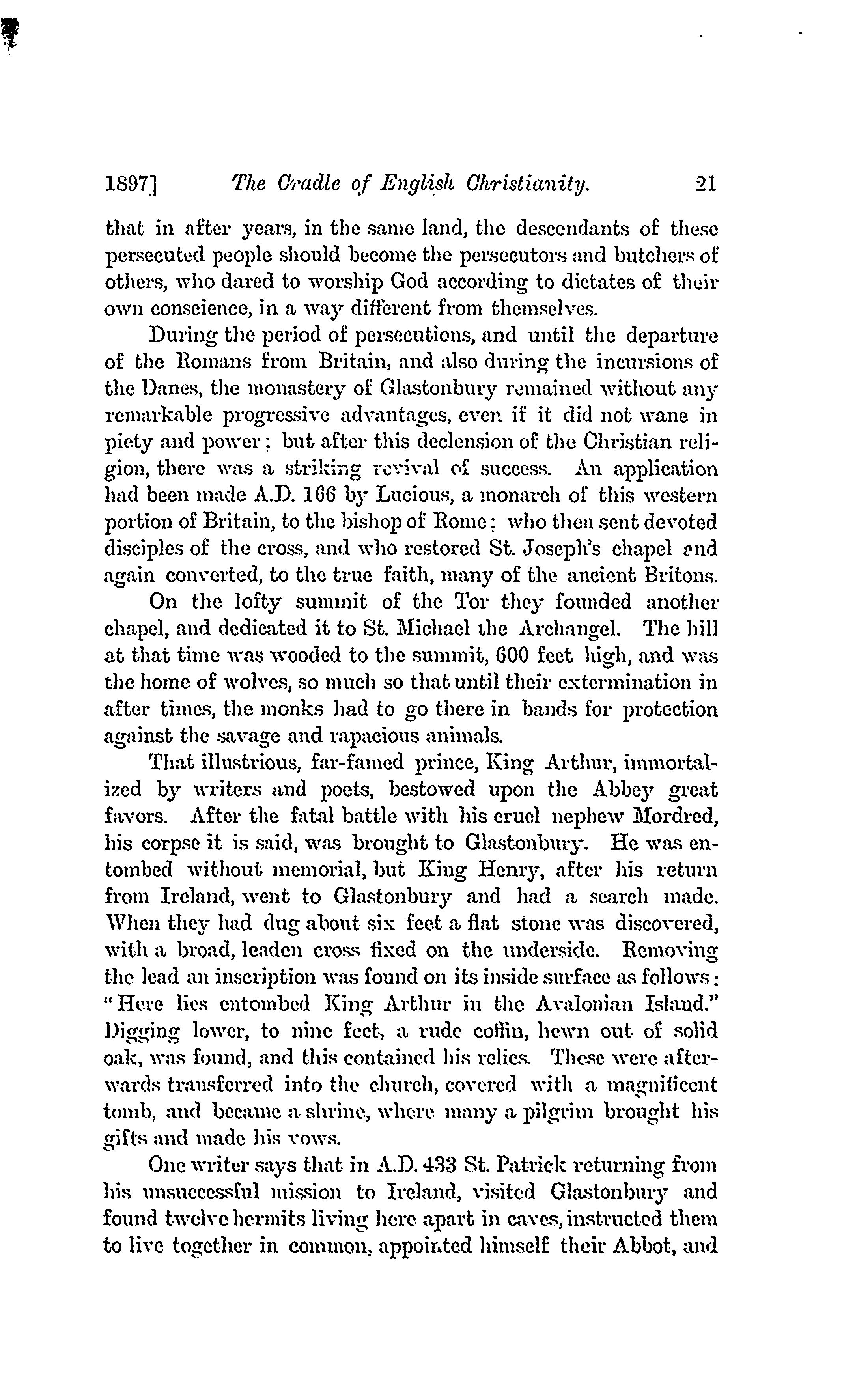 1897] The Cradle of English Christianity. 21

that in after years, in the same land, the descendants of these persecuted people should become the persecutors and butchers of others, who dared to worship God according to dictates of their own conscience, in a way different from themselves.

During the period of persecutions, and until the departure of the Romans from Britain, and also during the incursions of the Danes, the monastery of Glastonbury remained without any remarkable progressive advantages, even if it did not wane in piety and power; but after this declension of the Christian religion, there was a striking revival of success. An application had been made A.D. 166 by Lucious, a monarch of this western portion of Britain, to the bishop of Rome; who then sent devoted disciples of the cross, and who restored St. Joseph's chapel and again converted, to the true faith, many of the ancient Britons.

On the lofty summit of the Tor they founded another chapel, and dedicated it to St. Michael the Archangel. The hill at that time was wooded to the summit, 600 feet high, and was the home of wolves, so much so that until their extermination in after times, the monks had to go there in bands for protection against the savage and rapacious animals.

That illustrious, far-famed prince, King Arthur, immortalized by writers and poets, bestowed upon the Abbey great favors. After the fatal battle with his cruel nephew Mordred, his corpse it is said, was brought to Glastonbury. He was entombed without memorial, but King Henry, after his return from Ireland, went to Glastonbury and had a search made. When they had dug about six feet a flat stone was discovered, with a broad, leaden cross fixed on the underside. Removing the lead an inscription was found on its inside surface as follows: "Here lies entombed King Arthur in the Avalonian Island." Digging lower, to nine feet, a rude coffin, hewn out of solid oak, was found, and this contained his relics. These were afterwards transferred into the church, covered with a magnificent tomb, and became a shrine, where many a pilgrim brought his gifts and made his vows.

One writer says that in A.D. 433 St. Patrick returning from his unsuccessful mission to Ireland, visited Glastonbury and found twelve hermits living here apart in caves, instructed them to live together in common, appointed himself their Abbot, and